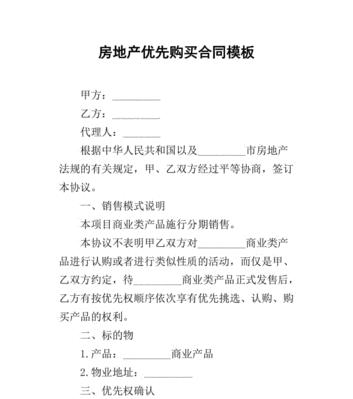 房地产优先购买合同模板

甲方：________

乙方：________

代理人：______

根据中华人民共和国以及________市房地产法规的有关规定，甲、乙双方经过平等协商，签订本协议。

一、销售模式说明

本项目商业类产品施行分期销售。

本协议不表明甲乙双方对________商业类产品进行认购或者进行类似性质的活动，而仅是甲、乙双方约定，待________商业类产品正式发售后，乙方有按优先权顺序依次享有优先挑选、认购、购买产品的权利。

二、标的物

1. 产品：________商业产品

2. 物业地址：________

三、优先权确认